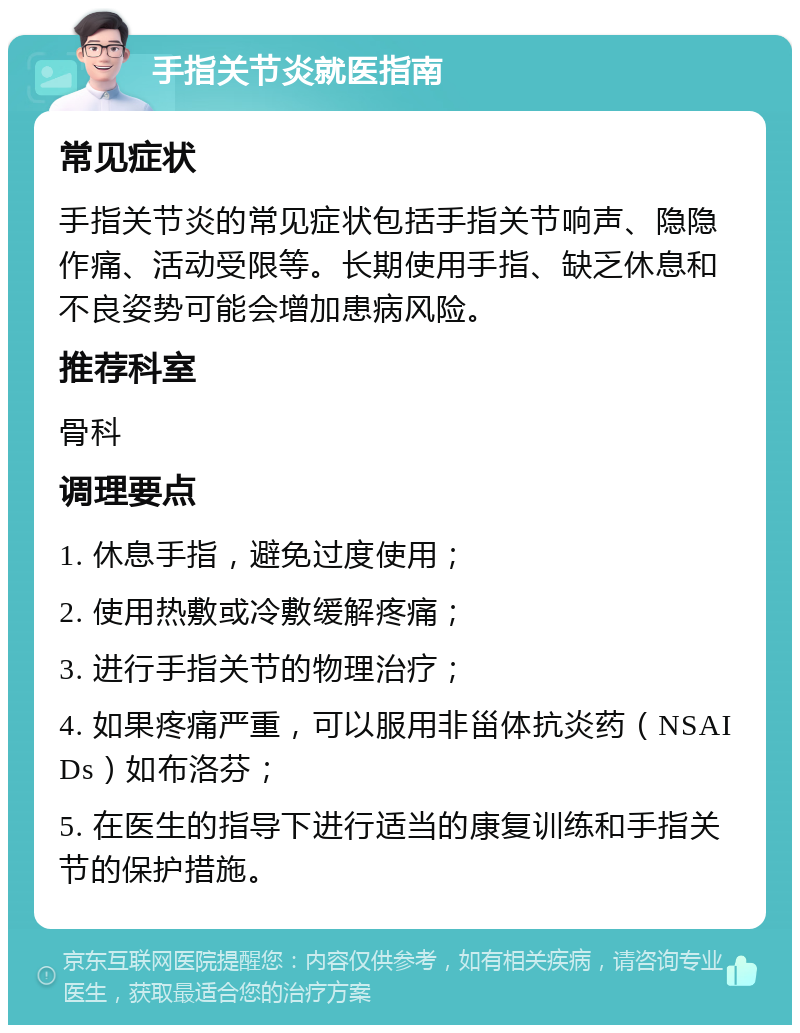 手指关节炎就医指南

常见症状

手指关节炎的常见症状包括手指关节响声、隐隐作痛、活动受限等。长期使用手指、缺乏休息和不良姿势可能会增加患病风险。

推荐科室

骨科

调理要点

1. 休息手指，避免过度使用；

2. 使用热敷或冷敷缓解疼痛；

3. 进行手指关节的物理治疗；

4. 如果疼痛严重，可以服用非甾体抗炎药（NSAIDs）如布洛芬；

5. 在医生的指导下进行适当的康复训练和手指关节的保护措施。

京东互联网医院提醒您：内容仅供参考，如有相关疾病，请咨询专业医生，获取最适合您的治疗方案